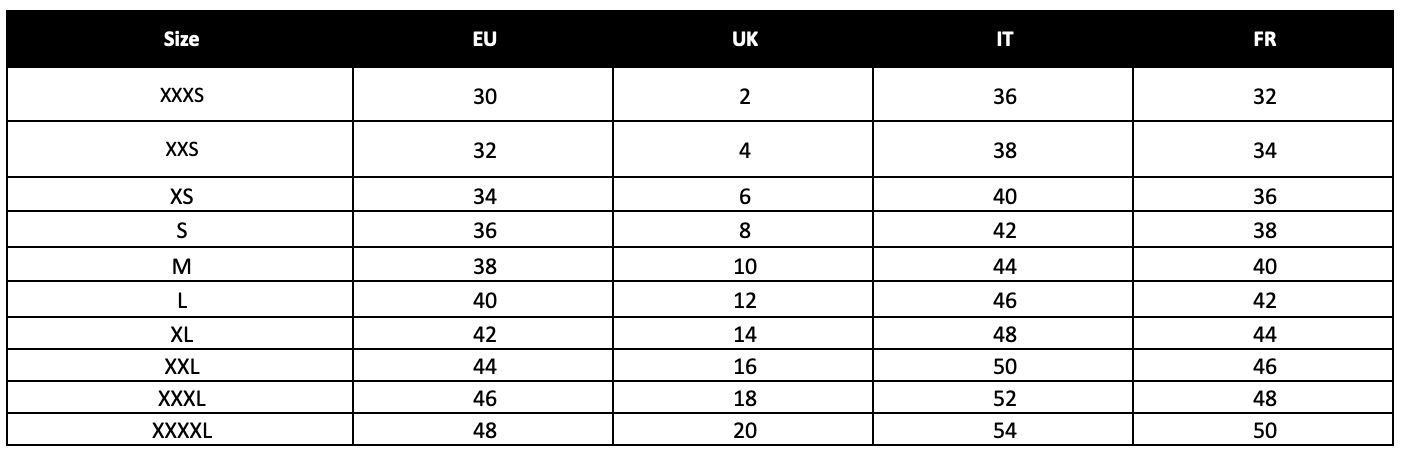 | Size | EU | UK | IT | FR |
|---|---|---|---|---|
| XXXS | 30 | 2 | 36 | 32 |
| XXS | 32 | 4 | 38 | 34 |
| XS | 34 | 6 | 40 | 36 |
| S | 36 | 8 | 42 | 38 |
| M | 38 | 10 | 44 | 40 |
| L | 40 | 12 | 46 | 42 |
| XL | 42 | 14 | 48 | 44 |
| XXL | 44 | 16 | 50 | 46 |
| XXXL | 46 | 18 | 52 | 48 |
| XXXXL | 48 | 20 | 54 | 50 |